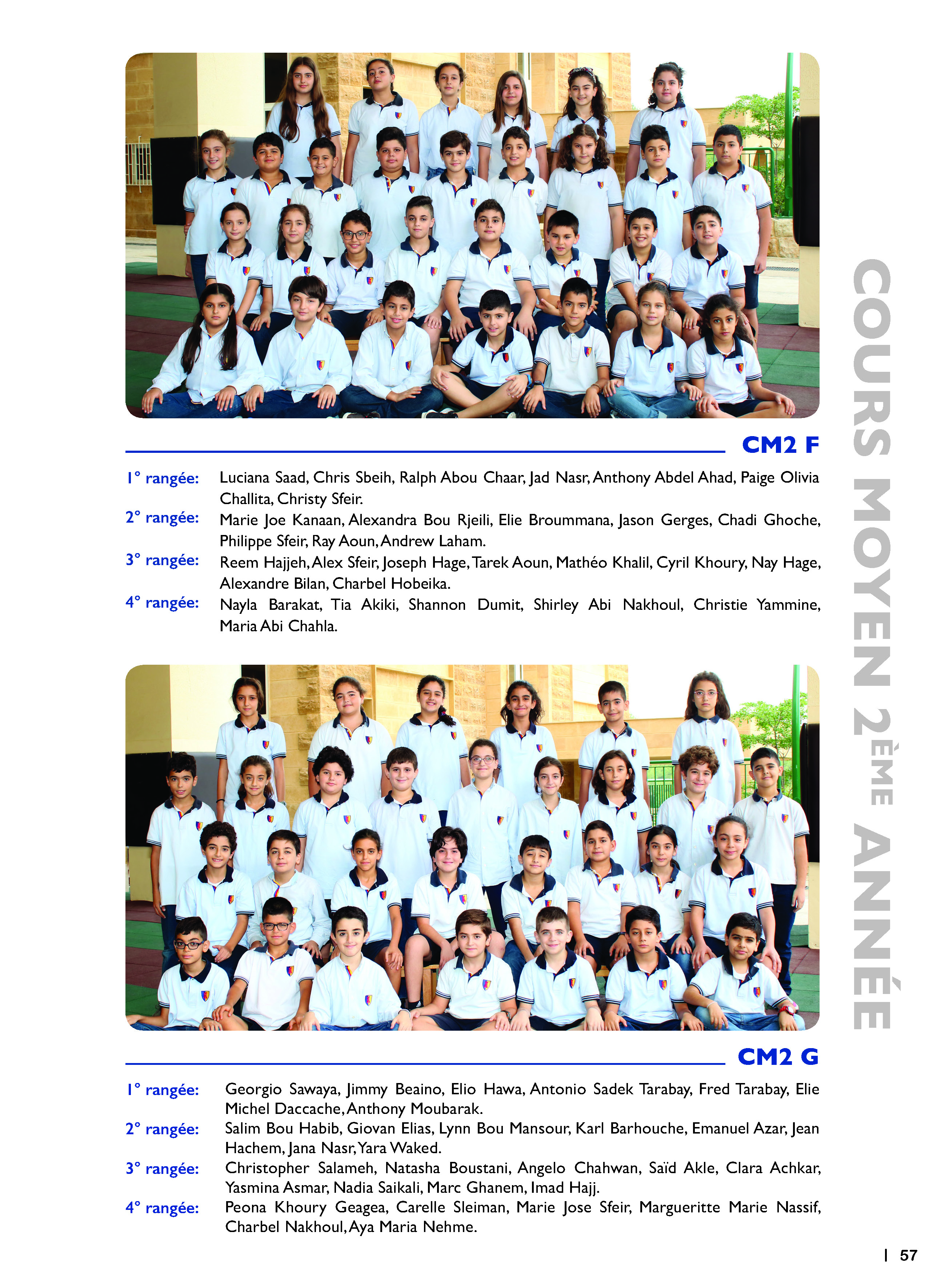 CM2 F

1° rangée: Luciana Saad, Chris Sbeih, Ralph Abou Chaar, Jad Nasr, Anthony Abdel Ahad, Paige Olivia Challita, Christy Sfeir.
2° rangée: Marie Joe Kanaan, Alexandra Bou Rjeili, Elie Broummana, Jason Gerges, Chadi Ghoche, Philippe Sfeir, Ray Aoun, Andrew Laham.
3° rangée: Reem Hajjeh, Alex Sfeir, Joseph Hage, Tarek Aoun, Mathéo Khalil, Cyril Khoury, Nay Hage, Alexandre Bilan, Charbel Hobeika.
4° rangée: Nayla Barakat, Tia Akiki, Shannon Dumit, Shirley Abi Nakhoul, Christie Yammine, Maria Abi Chahla.

CM2 G

1° rangée: Georgio Sawaya, Jimmy Beaino, Elio Hawa, Antonio Sadek Tarabay, Fred Tarabay, Elie Michel Daccache, Anthony Moubarak.
2° rangée: Salim Bou Habib, Giovan Elias, Lynn Bou Mansour, Karl Barhouche, Emanuel Azar, Jean Hachem, Jana Nasr, Yara Waked.
3° rangée: Christopher Salameh, Natasha Boustani, Angelo Chahwan, Saïd Akle, Clara Achkar, Yasmina Asmar, Nadia Saikali, Marc Ghanem, Imad Hajj.
4° rangée: Peona Khoury Geagea, Carelle Sleiman, Marie Jose Sfeir, Margueritte Marie Nassif, Charbel Nakhoul, Aya Maria Nehme.

COURS MOYEN 2ÈME ANNÉE

| 57